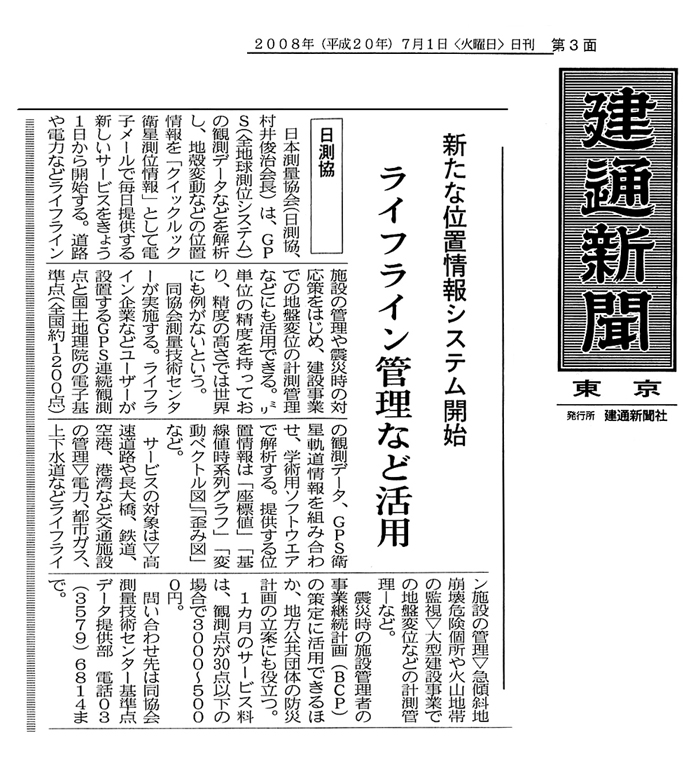 2008年（平成20年）7月1日〈火曜日〉日刊　第3面

建通新聞

東京

発行所　建通新聞社

新たな位置情報システム開始

ライフライン管理など活用

日測協

日本測量協会（日測協、村井俊治会長）は、GPS（全地球測位システム）の観測データなどを解析し、地殻変動などの位置情報を「クイックルック衛星測位情報」として電子メールで毎日提供する新しいサービスをきょう1日から開始する。道路や電力などライフライン施設の管理や震災時の対応策をはじめ、建設事業での地盤変位の計測管理などにも活用できる。ミリ単位の精度を持っており、精度の高さでは世界にも例がないという。

同協会測量技術センターが実施する。ライフライン企業などユーザーが設置するGPS連続観測点と国土地理院の電子基準点（全国約1200点）の観測データ、GPS衛星軌道情報を組み合わせ、学術用ソフトウエアで解析する。提供する位置情報は「座標値」「基線値時系列グラフ」「変動ベクトル図」「歪み図」など。

サービスの対象は▽高速道路や長大橋、鉄道、空港、港湾など交通施設の管理▽電力、都市ガス、上下水道などライフライン施設の管理▽急傾斜地崩壊危険個所や火山地帯の監視▽大型建設事業での地盤変位などの計測管理―など。

震災時の施設管理者の事業継続計画（BCP）の策定に活用できるほか、地方公共団体の防災計画の立案にも役立つ。

1カ月のサービス料は、観測点が30点以下の場合で3000～5000円。

問い合わせ先は同協会測量技術センター基準点データ提供部　電話03（3579）6814まで。